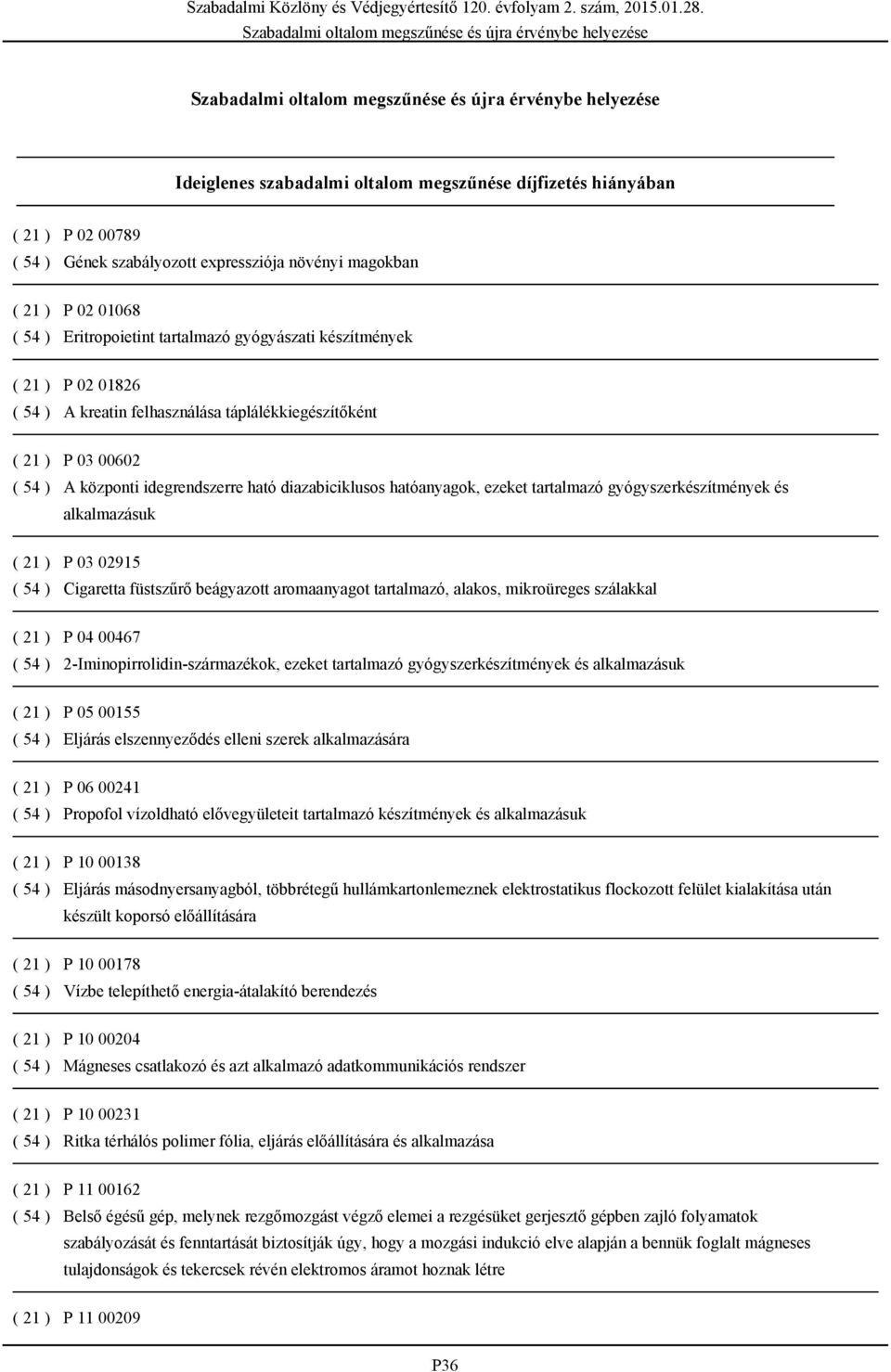 Szabadalmi Közlöny és Védjegyértesítő 120. évfolyam 2. szám, 2015.01.28.
Szabadalmi oltalom megszűnése és újra érvénybe helyezése

Szabadalmi oltalom megszűnése és újra érvénybe helyezése

Ideiglenes szabadalmi oltalom megszűnése díjfizetés hiányában

( 21 ) P 02 00789
( 54 ) Gének szabályozott expressziója növényi magokban

( 21 ) P 02 01068
( 54 ) Eritropoietint tartalmazó gyógyászati készítmények

( 21 ) P 02 01826
( 54 ) A kreatin felhasználása táplálékkiegészítőként

( 21 ) P 03 00602
( 54 ) A központi idegrendszerre ható diazabiciklusos hatóanyagok, ezeket tartalmazó gyógyszerkészítmények és alkalmazásuk

( 21 ) P 03 02915
( 54 ) Cigaretta füstszűrő beágyazott aromaanyagot tartalmazó, alakos, mikroüreges szálakkal

( 21 ) P 04 00467
( 54 ) 2-Iminopirrolidin-származékok, ezeket tartalmazó gyógyszerkészítmények és alkalmazásuk

( 21 ) P 05 00155
( 54 ) Eljárás elszennyeződés elleni szerek alkalmazására

( 21 ) P 06 00241
( 54 ) Propofol vízoldható elővegyületeit tartalmazó készítmények és alkalmazásuk

( 21 ) P 10 00138
( 54 ) Eljárás másodnyersanyagból, többrétegű hullámkartonlemeznek elektrostatikus flockozott felület kialakítása után készült koporsó előállítására

( 21 ) P 10 00178
( 54 ) Vízbe telepíthető energia-átalakító berendezés

( 21 ) P 10 00204
( 54 ) Mágneses csatlakozó és azt alkalmazó adatkommunikációs rendszer

( 21 ) P 10 00231
( 54 ) Ritka térhálós polimer fólia, eljárás előállítására és alkalmazása

( 21 ) P 11 00162
( 54 ) Belső égésű gép, melynek rezgőmozgást végző elemei a rezgésüket gerjesztő gépben zajló folyamatok szabályozását és fenntartását biztosítják úgy, hogy a mozgási indukció elve alapján a bennük foglalt mágneses tulajdonságok és tekercsek révén elektromos áramot hoznak létre

( 21 ) P 11 00209

P36